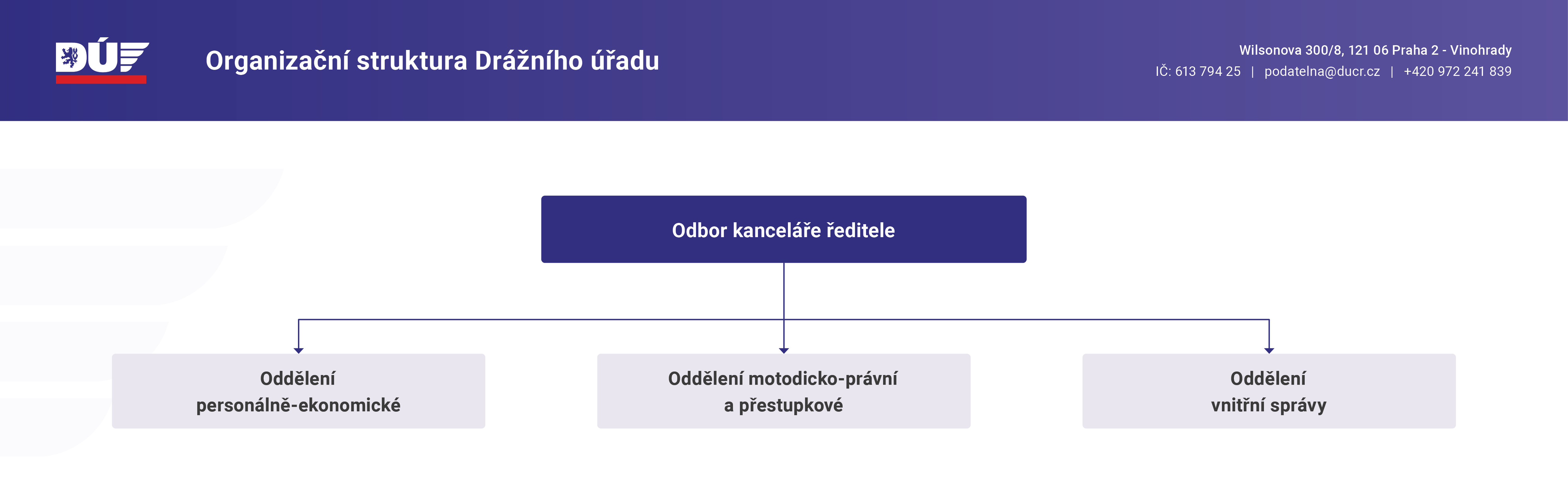 DÚ

Organizační struktura Drážního úřadu

Wilsonova 300/8, 121 06 Praha 2 - Vinohrady
IČ: 613 794 25 | podatelna@ducr.cz | +420 972 241 839

Odbor kanceláře ředitele

Oddělení personálně-ekonomické

Oddělení motodicko-právní a přestupkové

Oddělení vnitřní správy